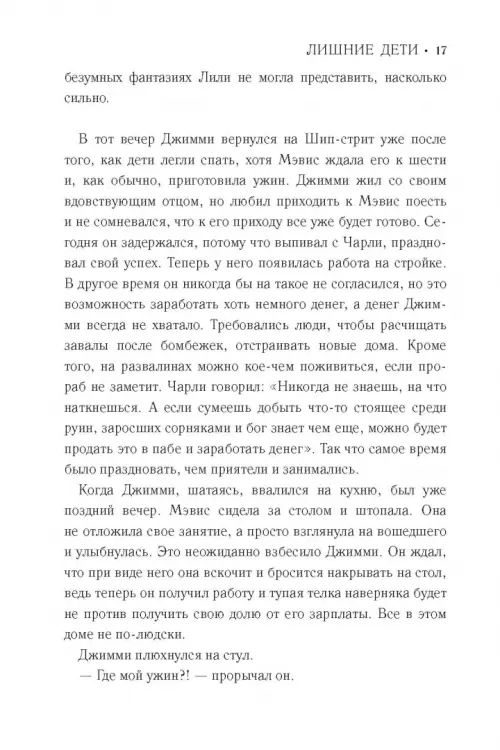 ЛИШНИЕ ДЕТИ • 17

безумных фантазиях Лили не могла представить, насколько сильно.

В тот вечер Джимми вернулся на Шип-стрит уже после того, как дети легли спать, хотя Мэвис ждала его к шести и, как обычно, приготовила ужин. Джимми жил со своим вдовствующим отцом, но любил приходить к Мэвис поесть и не сомневался, что к его приходу все уже будет готово. Сегодня он задержался, потому что выпивал с Чарли, праздновал свой успех. Теперь у него появилась работа на стройке. В другое время он никогда бы на такое не согласился, но это возможность заработать хоть немного денег, а денег Джимми всегда не хватало. Требовались люди, чтобы расчищать завалы после бомбежек, отстраивать новые дома. Кроме того, на развалинах можно кое-чем поживиться, если прораб не заметит. Чарли говорил: «Никогда не знаешь, на что наткнешься. А если сумеешь добыть что-то стоящее среди руин, заросших сорняками и бог знает чем еще, можно будет продать это в пабе и заработать денег». Так что самое время было праздновать, чем приятели и занимались.

Когда Джимми, шатаясь, ввалился на кухню, был уже поздний вечер. Мэвис сидела за столом и штопала. Она не отложила свое занятие, а просто взглянула на вошедшего и улыбнулась. Это неожиданно взбесило Джимми. Он ждал, что при виде него она вскочит и бросится накрывать на стол, ведь теперь он получил работу и тупая телка наверняка будет не против получить свою долю от его зарплаты. Все в этом доме не по-людски.

Джимми плюхнулся на стул.

— Где мой ужин?! — прорычал он.